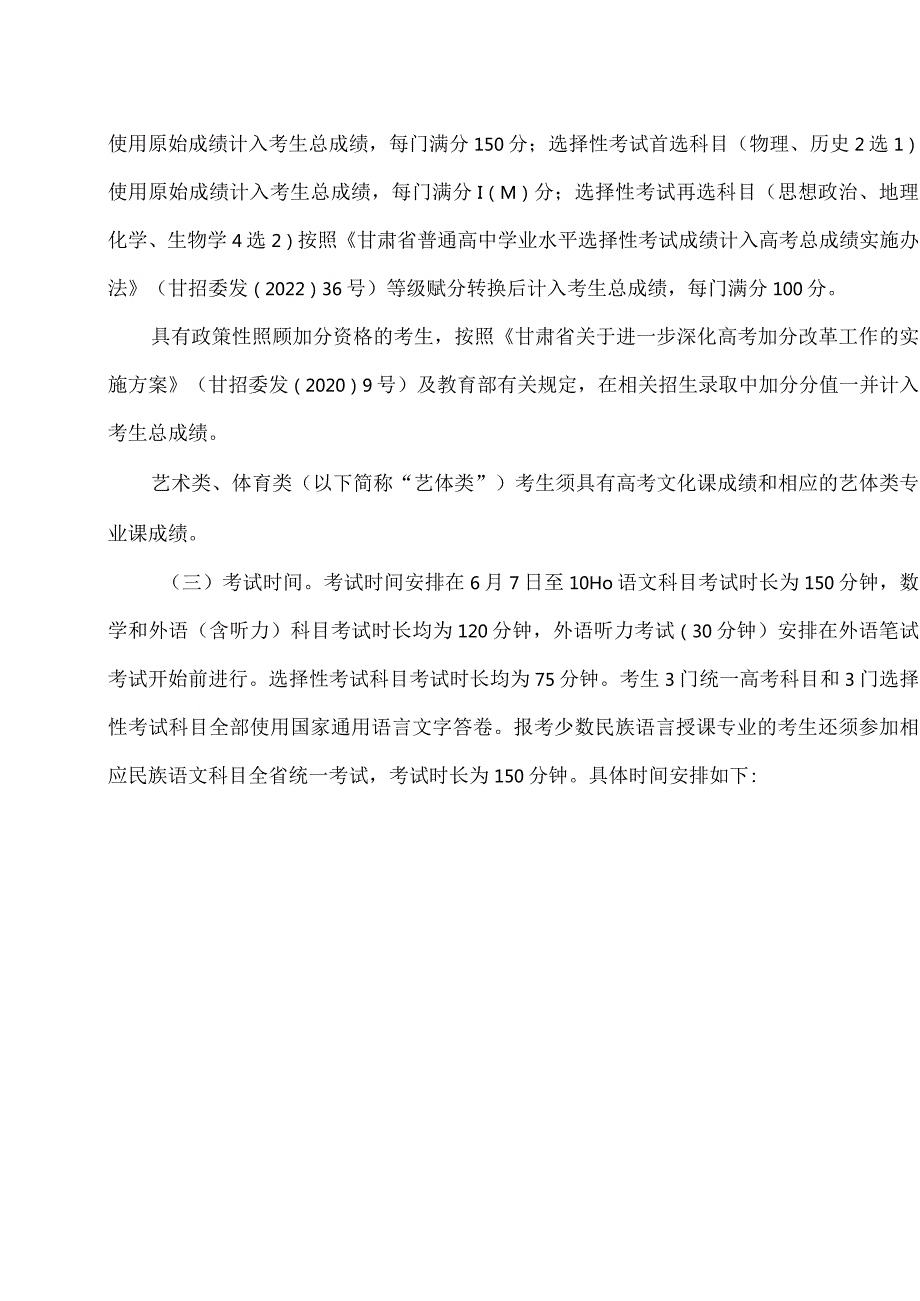 使用原始成绩计入考生总成绩，每门满分150分；选择性考试首选科目（物理、历史2选1）使用原始成绩计入考生总成绩，每门满分I（M）分；选择性考试再选科目（思想政治、地理化学、生物学4选2）按照《甘肃省普通高中学业水平选择性考试成绩计入高考总成绩实施办法》（甘招委发（2022）36号）等级赋分转换后计入考生总成绩，每门满分100分。

具有政策性照顾加分资格的考生，按照《甘肃省关于进一步深化高考加分改革工作的实施方案》（甘招委发（2020）9号）及教育部有关规定，在相关招生录取中加分分值一并计入考生总成绩。

艺术类、体育类（以下简称“艺体类”）考生须具有高考文化课成绩和相应的艺体类专业课成绩。

（三）考试时间。考试时间安排在6月7日至10Ho语文科目考试时长为150分钟，数学和外语（含听力）科目考试时长均为120分钟，外语听力考试（30分钟）安排在外语笔试考试开始前进行。选择性考试科目考试时长均为75分钟。考生3门统一高考科目和3门选择性考试科目全部使用国家通用语言文字答卷。报考少数民族语言授课专业的考生还须参加相应民族语文科目全省统一考试，考试时长为150分钟。具体时间安排如下：